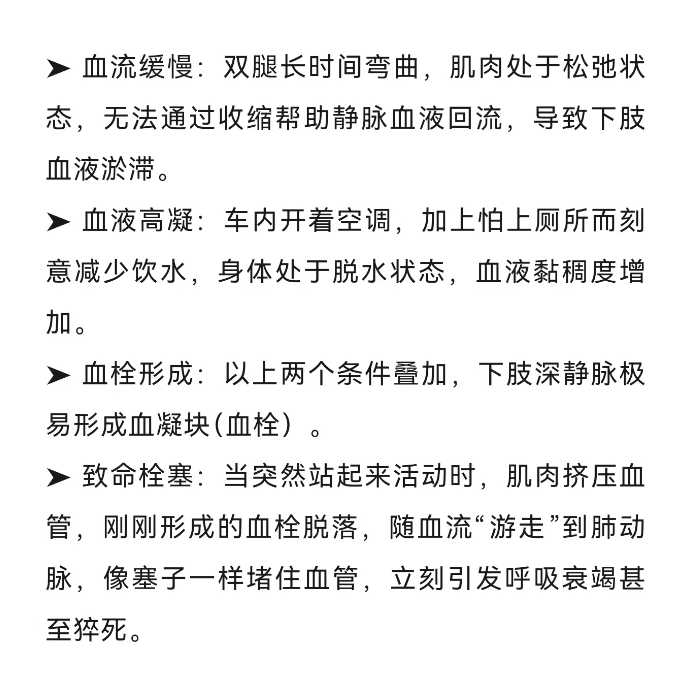 ➤ 血流缓慢：双腿长时间弯曲，肌肉处于松弛状态，无法通过收缩帮助静脉血液回流，导致下肢血液淤滞。

➤ 血液高凝：车内开着空调，加上怕上厕所而刻意减少饮水，身体处于脱水状态，血液黏稠度增加。

➤ 血栓形成：以上两个条件叠加，下肢深静脉极易形成血凝块(血栓）。

➤ 致命栓塞：当突然站起来活动时，肌肉挤压血管，刚刚形成的血栓脱落，随血流“游走”到肺动脉，像塞子一样堵住血管，立刻引发呼吸衰竭甚至猝死。